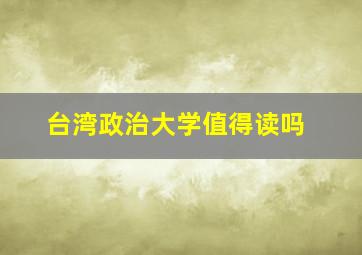 台湾政治大学值得读吗